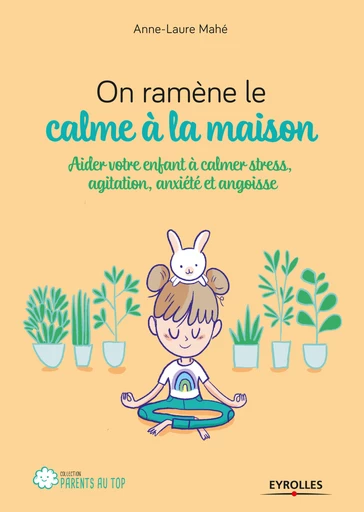 Anne-Laure Mahé

On ramène le
calme à la maison

Aider votre enfant à calmer stress, agitation, anxiété et angoisse

COLLECTION
PARENTS AU TOP

EYROLLES